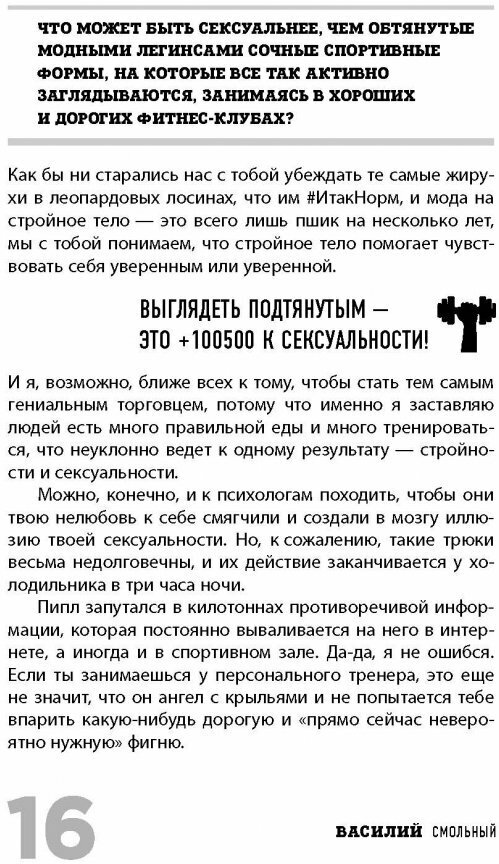 ЧТО МОЖЕТ БЫТЬ СЕКСУАЛЬНЕЕ, ЧЕМ ОБТЯНУТЫЕ МОДНЫМИ ЛЕГИНСАМИ СОЧНЫЕ СПОРТИВНЫЕ ФОРМЫ, НА КОТОРЫЕ ВСЕ ТАК АКТИВНО ЗАГЛЯДЫВАЮТСЯ, ЗАНИМАЯСЬ В ХОРОШИХ И ДОРОГИХ ФИТНЕС-КЛУБАХ?

Как бы ни старались нас с тобой убеждать те самые жирухи в леопардовых лосинах, что им #ИтакНорм, и мода на стройное тело — это всего лишь пшик на несколько лет, мы с тобой понимаем, что стройное тело помогает чувствовать себя уверенным или уверенной.

ВЫГЛЯДЕТЬ ПОДТЯНУТЫМ — ЭТО +100500 К СЕКСУАЛЬНОСТИ!

И я, возможно, ближе всех к тому, чтобы стать тем самым гениальным торговцем, потому что именно я заставляю людей есть много правильной еды и много тренироваться, что неуклонно ведет к одному результату — стройности и сексуальности.

Можно, конечно, и к психологам походить, чтобы они твою нелюбовь к себе смягчили и создали в мозгу иллюзию твоей сексуальности. Но, к сожалению, такие трюки весьма недолговечны, и их действие заканчивается у холодильника в три часа ночи.

Пипл запутался в килотоннах противоречивой информации, которая постоянно вываливается на него в интернете, а иногда и в спортивном зале. Да-да, я не ошибся. Если ты занимаешься у персонального тренера, это еще не значит, что он ангел с крыльями и не попытается тебе впарить какую-нибудь дорогую и «прямо сейчас невероятно нужную» фигню.

16

ВАСИЛИЙ СМОЛЬНЫЙ